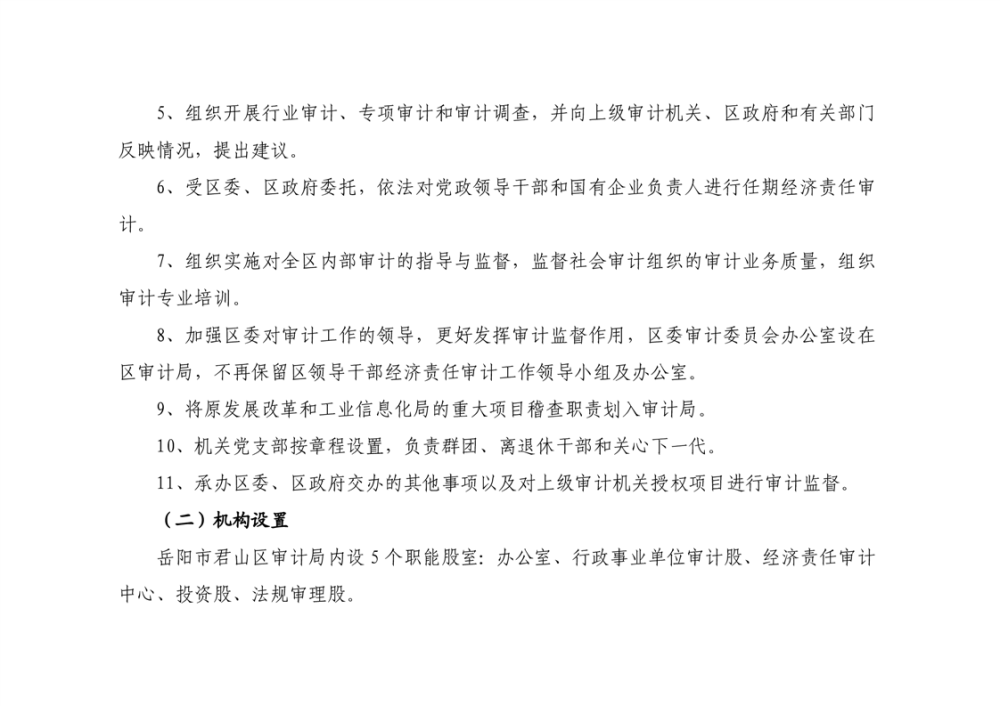 5、组织开展行业审计、专项审计和审计调查，并向上级审计机关、区政府和有关部门反映情况，提出建议。

6、受区委、区政府委托，依法对党政领导干部和国有企业负责人进行任期经济责任审计。

7、组织实施对全区内部审计的指导与监督，监督社会审计组织的审计业务质量，组织审计专业培训。

8、加强区委对审计工作的领导，更好发挥审计监督作用，区委审计委员会办公室设在区审计局，不再保留区领导干部经济责任审计工作领导小组及办公室。

9、将原发展改革和工业信息化局的重大项目稽查职责划入审计局。

10、机关党支部按章程设置，负责群团、离退休干部和关心下一代。

11、承办区委、区政府交办的其他事项以及对上级审计机关授权项目进行审计监督。

（二）机构设置

岳阳市君山区审计局内设 5 个职能股室：办公室、行政事业单位审计股、经济责任审计中心、投资股、法规审理股。